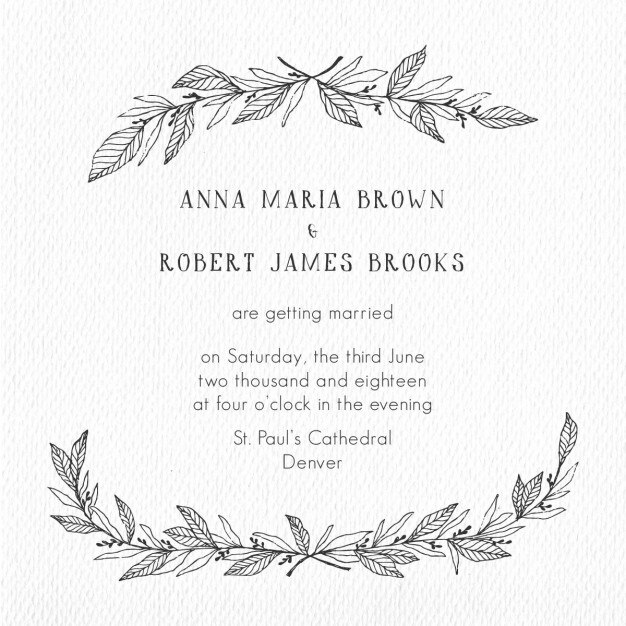 ANNA MARIA BROWN
&
ROBERT JAMES BROOKS

are getting married

on Saturday, the third June
two thousand and eighteen
at four o'clock in the evening

St. Paul's Cathedral
Denver